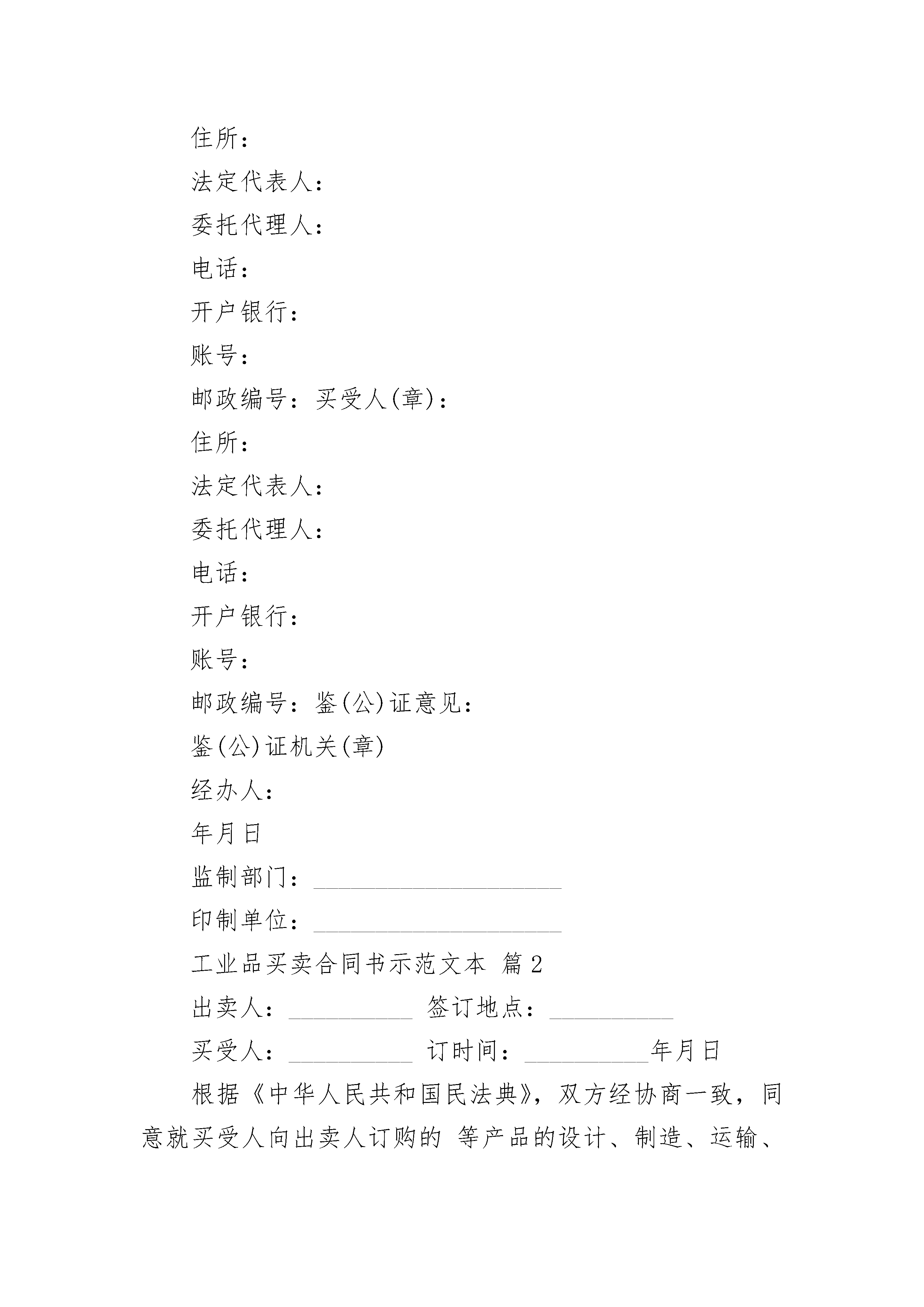 住所：

法定代表人：

委托代理人：

电话：

开户银行：

账号：

邮政编号：买受人(章)：

住所：

法定代表人：

委托代理人：

电话：

开户银行：

账号：

邮政编号：鉴(公)证意见：

鉴(公)证机关(章)

经办人：

年月日

监制部门：____________________

印制单位：____________________

工业品买卖合同书示范文本 篇2

出卖人：__________ 签订地点：__________

买受人：__________ 订时间：__________年月日

根据《中华人民共和国民法典》，双方经协商一致，同意就买受人向出卖人订购的 等产品的设计、制造、运输、